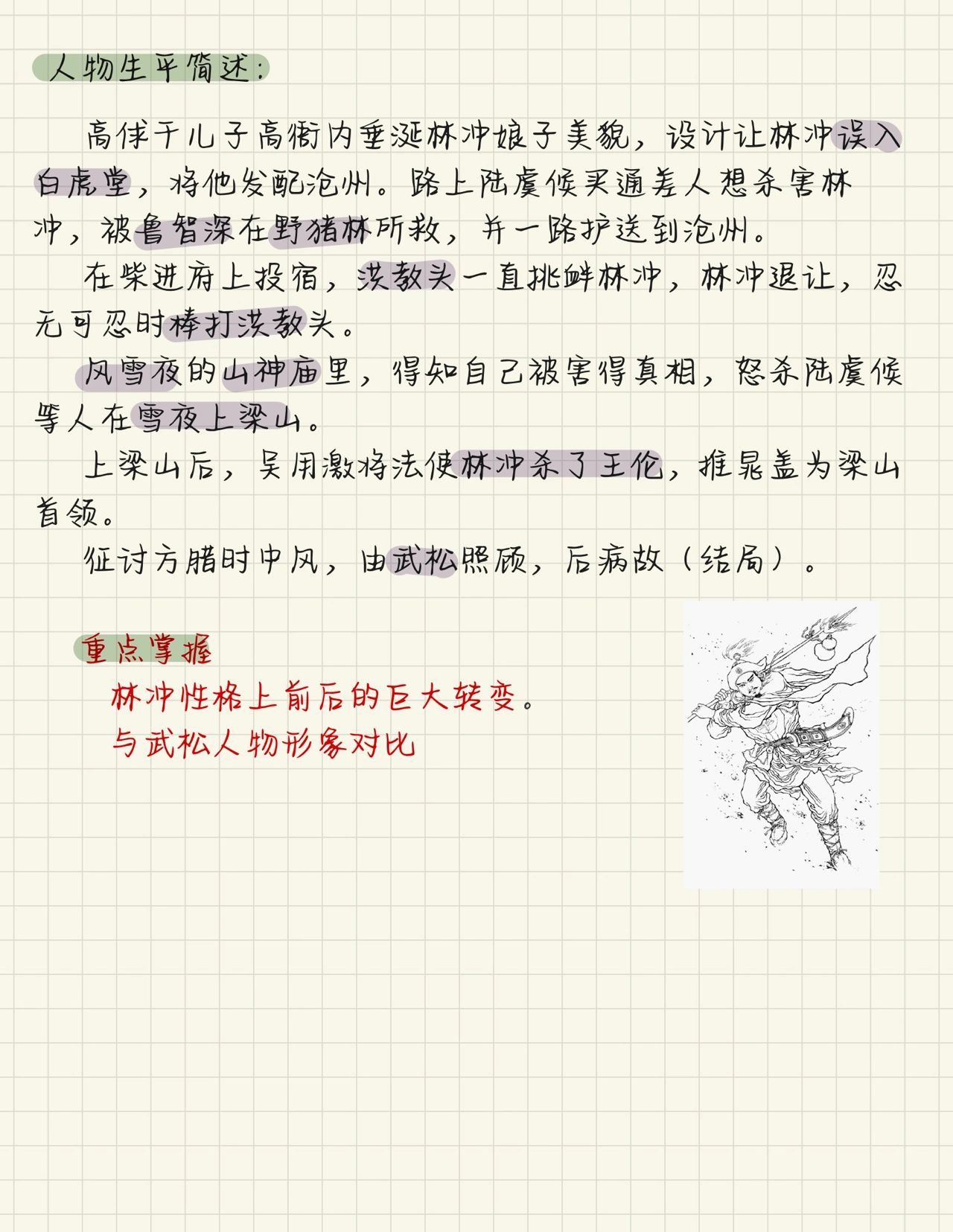 人物生平简述：

高俅干儿子高衙内垂涎林冲娘子美貌，设计让林冲误入白虎堂，将他发配沧州。路上陆虞候买通差人想杀害林冲，被鲁智深在野猪林所救，并一路护送到沧州。

在柴进府上投宿，洪教头一直挑衅林冲，林冲退让，忍无可忍时棒打洪教头。

风雪夜的山神庙里，得知自己被害得真相，怒杀陆虞候等人在雪夜上梁山。

上梁山后，吴用激将法使林冲杀了王伦，推晁盖为梁山首领。

征讨方腊时中风，由武松照顾，后病故（结局）。

重点掌握

林冲性格上前后的巨大转变。

与武松人物形象对比